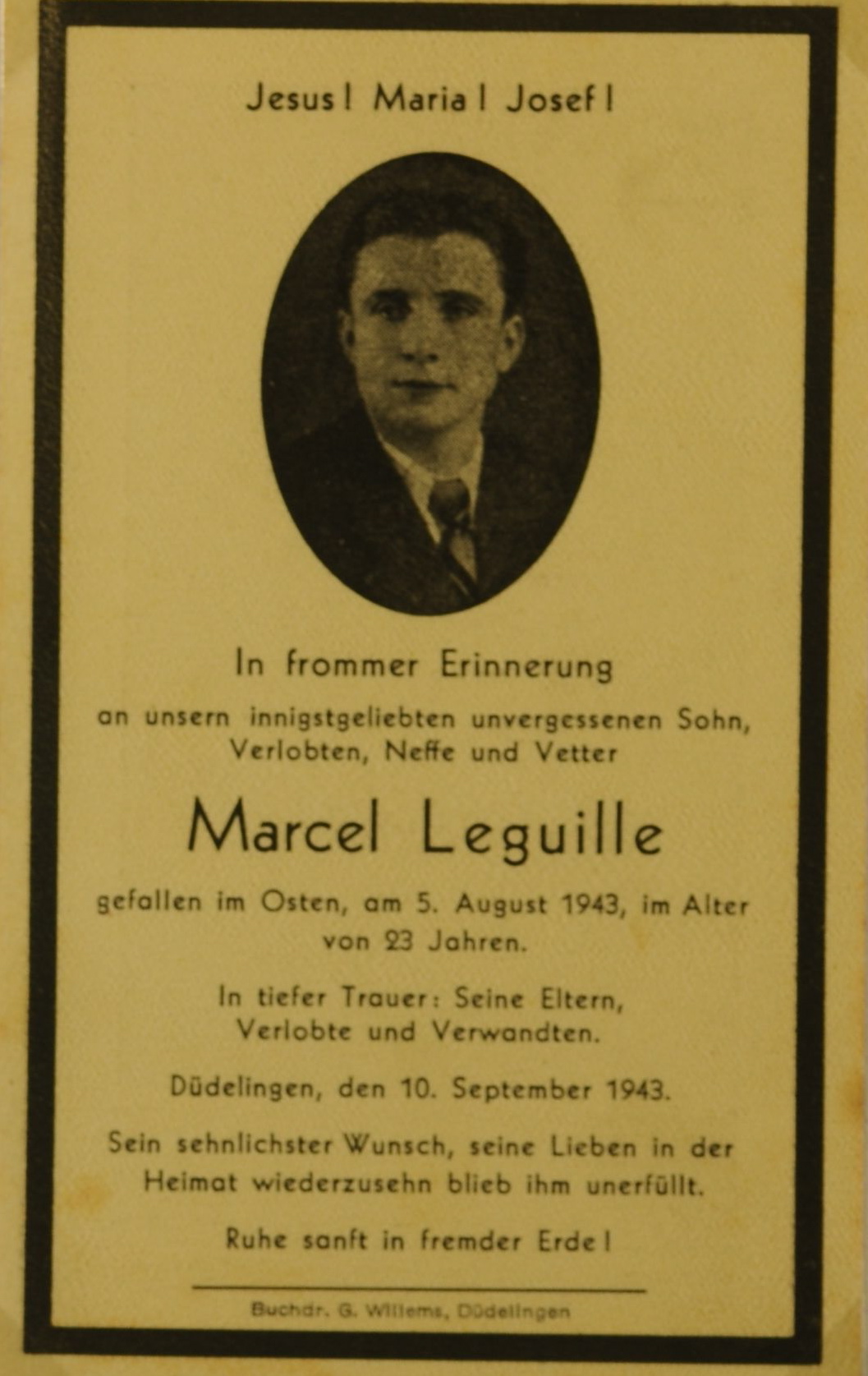 Jesus! Maria! Josef!

In frommer Erinnerung

an unsern innigstgeliebten unvergessenen Sohn, Verlobten, Neffe und Vetter

Marcel Leguille

gefallen im Osten, am 5. August 1943, im Alter von 23 Jahren.

In tiefer Trauer: Seine Eltern, Verlobte und Verwandten.

Düdelingen, den 10. September 1943.

Sein sehnlichster Wunsch, seine Lieben in der Heimat wiederzusehn blieb ihm unerfüllt.

Ruhe sanft in fremder Erde!

Buchdr. G. Willems, Düdelingen